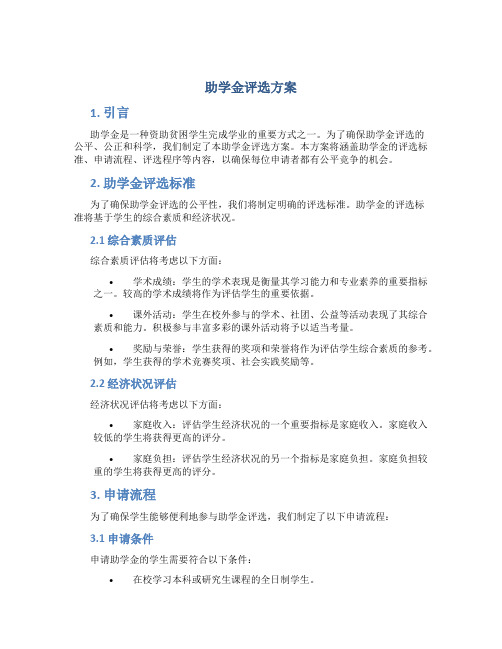 助学金评选方案

1. 引言

助学金是一种资助贫困学生完成学业的重要方式之一。为了确保助学金评选的公平、公正和科学，我们制定了本助学金评选方案。本方案将涵盖助学金的评选标准、申请流程、评选程序等内容，以确保每位申请者都有公平竞争的机会。

2. 助学金评选标准

为了确保助学金评选的公平性，我们将制定明确的评选标准。助学金的评选标准将基于学生的综合素质和经济状况。

2.1 综合素质评估

综合素质评估将考虑以下方面：

• 学术成绩：学生的学术表现是衡量其学习能力和专业素养的重要指标之一。较高的学术成绩将作为评估学生的重要依据。

• 课外活动：学生在校外参与的学术、社团、公益等活动表现了其综合素质和能力。积极参与丰富多彩的课外活动将予以适当考量。

• 奖励与荣誉：学生获得的奖项和荣誉将作为评估学生综合素质的参考。例如，学生获得的学术竞赛奖项、社会实践奖励等。

2.2 经济状况评估

经济状况评估将考虑以下方面：

• 家庭收入：评估学生经济状况的一个重要指标是家庭收入。家庭收入较低的学生将获得更高的评分。

• 家庭负担：评估学生经济状况的另一个指标是家庭负担。家庭负担较重的学生将获得更高的评分。

3. 申请流程

为了确保学生能够便利地参与助学金评选，我们制定了以下申请流程：

3.1 申请条件

申请助学金的学生需要符合以下条件：

• 在校学习本科或研究生课程的全日制学生。